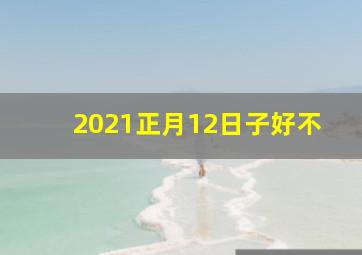 2021正月12日子好不